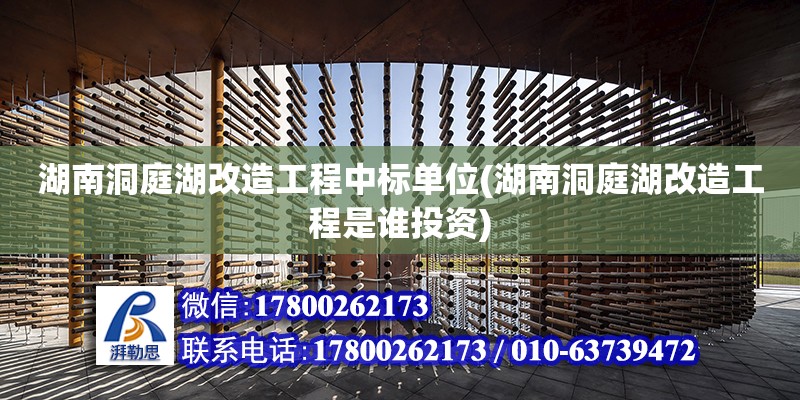 湖南洞庭湖改造工程中标单位(湖南洞庭湖改造工程是谁投资)

湃勒思

微信:17800262173

联系电话:17800262173 / 010-63739472